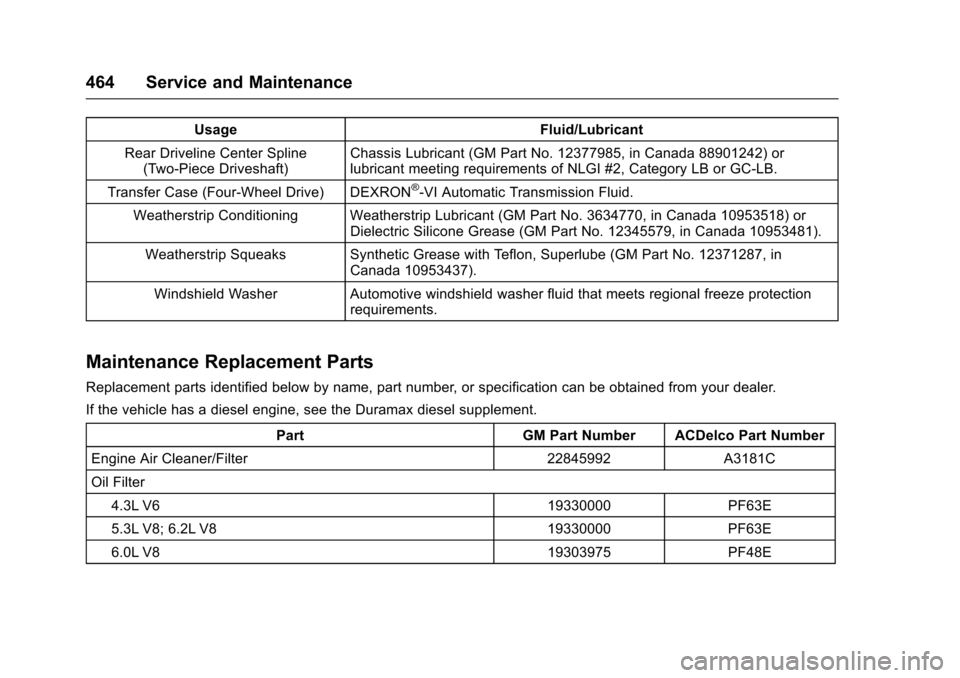 464 Service and Maintenance

| Usage | Fluid/Lubricant |
|---|---|
| Rear Driveline Center Spline (Two-Piece Driveshaft) | Chassis Lubricant (GM Part No. 12377985, in Canada 88901242) or lubricant meeting requirements of NLGI #2, Category LB or GC-LB. |
| Transfer Case (Four-Wheel Drive) | DEXRON®-VI Automatic Transmission Fluid. |
| Weatherstrip Conditioning | Weatherstrip Lubricant (GM Part No. 3634770, in Canada 10953518) or Dielectric Silicone Grease (GM Part No. 12345579, in Canada 10953481). |
| Weatherstrip Squeaks | Synthetic Grease with Teflon, Superlube (GM Part No. 12371287, in Canada 10953437). |
| Windshield Washer | Automotive windshield washer fluid that meets regional freeze protection requirements. |

Maintenance Replacement Parts

Replacement parts identified below by name, part number, or specification can be obtained from your dealer.

If the vehicle has a diesel engine, see the Duramax diesel supplement.

| Part | GM Part Number | ACDelco Part Number |
|---|---|---|
| Engine Air Cleaner/Filter | 22845992 | A3181C |
| Oil Filter | | |
| 4.3L V6 | 19330000 | PF63E |
| 5.3L V8; 6.2L V8 | 19330000 | PF63E |
| 6.0L V8 | 19303975 | PF48E |

carmanualsonline.info